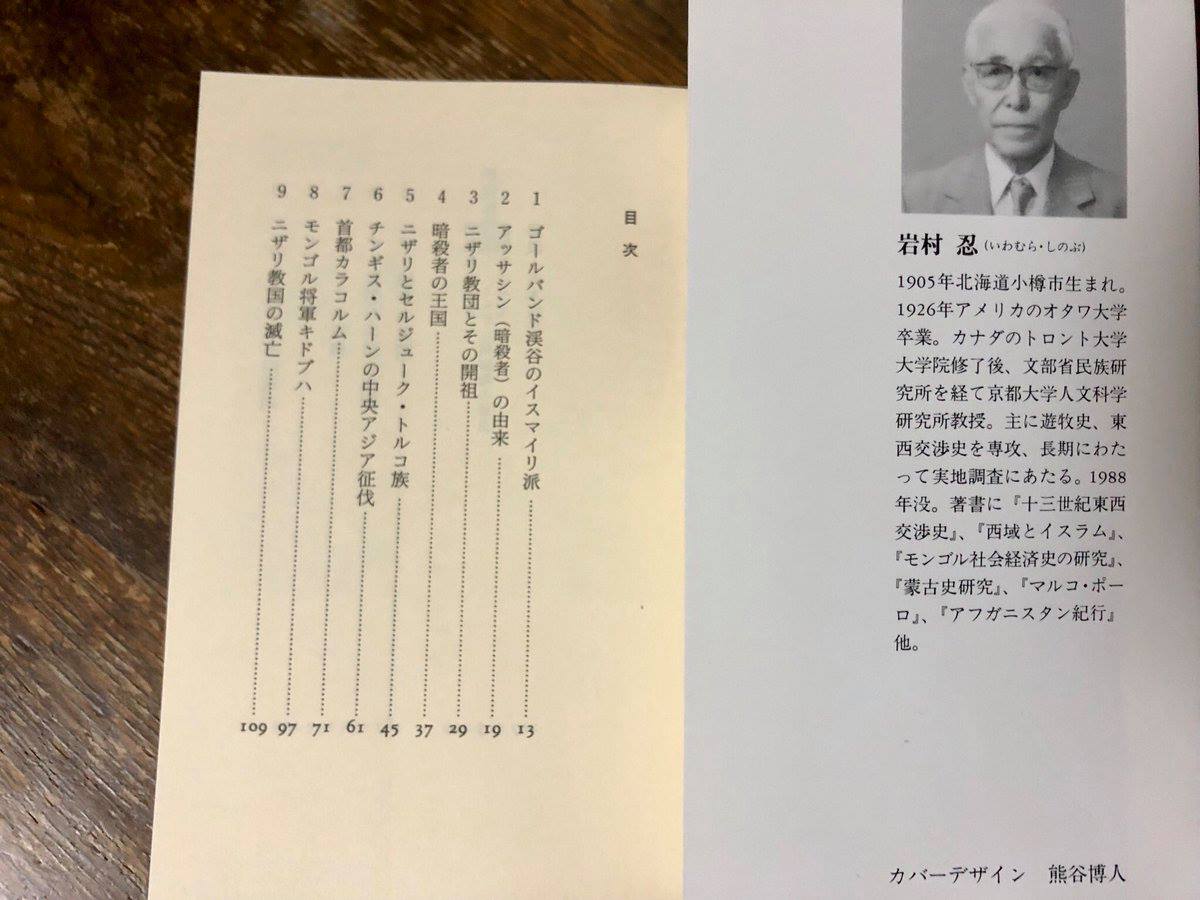 目次

1 ゴールバンド渓谷のイスマイリ派 13
2 アッサシン(暗殺者)の由来 19
3 ニザリ教団とその開祖 29
4 暗殺者の王国 37
5 ニザリとセルジューク・トルコ族 45
6 チンギス・ハーンの中央アジア征伐 61
7 首都カラコルム 71
8 モンゴル将軍キドブハ 97
9 ニザリ教国の滅亡 109

岩村 忍(いわむら・しのぶ)

1905年北海道小樽市生まれ。1926年アメリカのオタワ大学卒業。カナダのトロント大学大学院修了後、文部省民族研究所を経て京都大学人文科学研究所教授。主に遊牧史、東西交渉史を専攻、長期にわたって実地調査にあたる。1988年没。著書に『十三世紀東西交渉史』、『西域とイスラム』、『モンゴル社会経済史の研究』、『蒙古史研究』、『マルコ・ポーロ』、『アフガニスタン紀行』他。

カバーデザイン 熊谷博人